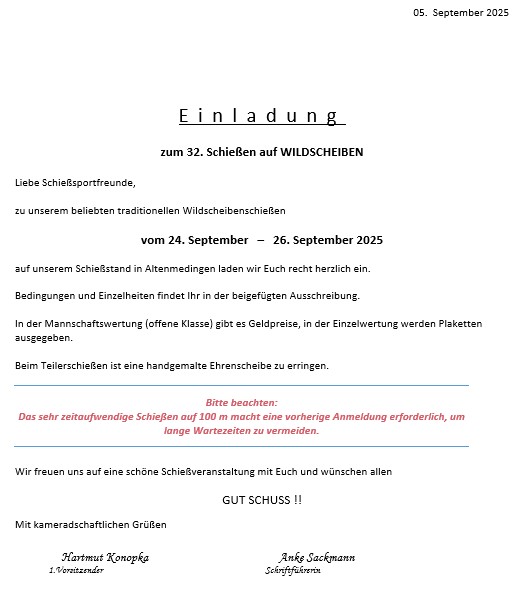 05. September 2025

E i n l a d u n g

zum 32. Schießen auf WILDSCHEIBEN

Liebe Schießsportfreunde,

zu unserem beliebten traditionellen Wildscheibenschießen

vom 24. September – 26. September 2025

auf unserem Schießstand in Altenmedingen laden wir Euch recht herzlich ein.

Bedingungen und Einzelheiten findet Ihr in der beigefügten Ausschreibung.

In der Mannschaftswertung (offene Klasse) gibt es Geldpreise, in der Einzelwertung werden Plaketten ausgegeben.

Beim Teilerschießen ist eine handgemalte Ehrenscheibe zu erringen.

Bitte beachten:
Das sehr zeitaufwendige Schießen auf 100 m macht eine vorherige Anmeldung erforderlich, um lange Wartezeiten zu vermeiden.

Wir freuen uns auf eine schöne Schießveranstaltung mit Euch und wünschen allen

GUT SCHUSS !!

Mit kameradschaftlichen Grüßen

Hartmut Konopka
1.Vorsitzender

Anke Sackmann
Schriftführerin